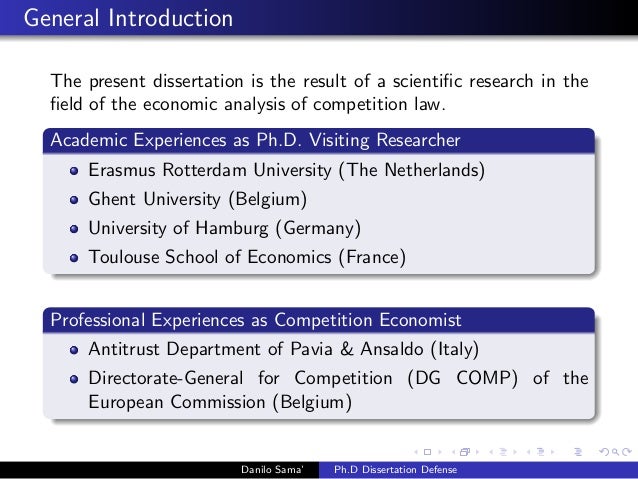 General Introduction

The present dissertation is the result of a scientific research in the field of the economic analysis of competition law.

Academic Experiences as Ph.D. Visiting Researcher

- Erasmus Rotterdam University (The Netherlands)
- Ghent University (Belgium)
- University of Hamburg (Germany)
- Toulouse School of Economics (France)

Professional Experiences as Competition Economist

- Antitrust Department of Pavia & Ansaldo (Italy)
- Directorate-General for Competition (DG COMP) of the European Commission (Belgium)

Danilo Sama' Ph.D Dissertation Defense